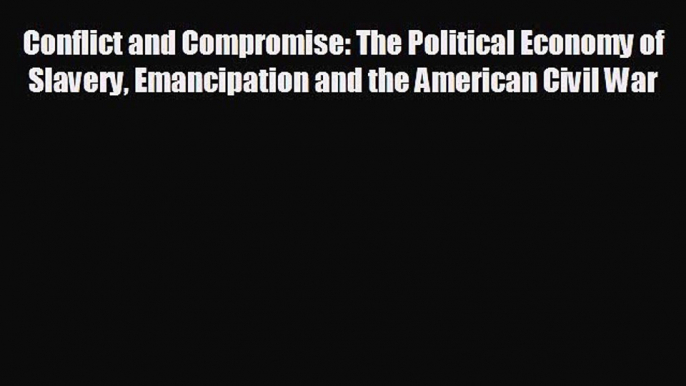 Conflict and Compromise: The Political Economy of Slavery, Emancipation and the American Civil War